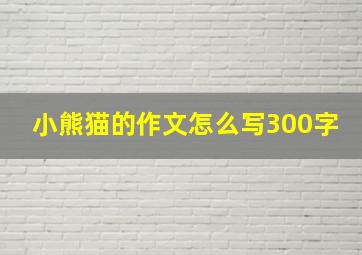 小熊猫的作文怎么写300字